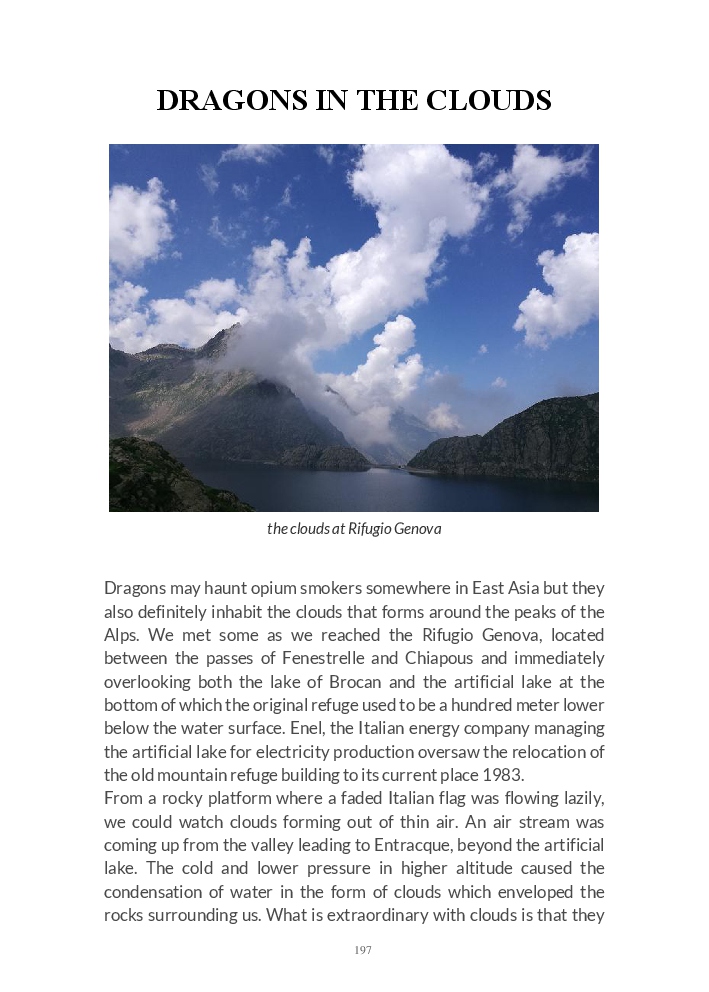 DRAGONS IN THE CLOUDS

the clouds at Rifugio Genova

Dragons may haunt opium smokers somewhere in East Asia but they also definitely inhabit the clouds that forms around the peaks of the Alps. We met some as we reached the Rifugio Genova, located between the passes of Fenestrelle and Chiapous and immediately overlooking both the lake of Brocan and the artificial lake at the bottom of which the original refuge used to be a hundred meter lower below the water surface. Enel, the Italian energy company managing the artificial lake for electricity production oversaw the relocation of the old mountain refuge building to its current place 1983.

From a rocky platform where a faded Italian flag was flowing lazily, we could watch clouds forming out of thin air. An air stream was coming up from the valley leading to Entracque, beyond the artificial lake. The cold and lower pressure in higher altitude caused the condensation of water in the form of clouds which enveloped the rocks surrounding us. What is extraordinary with clouds is that they

197